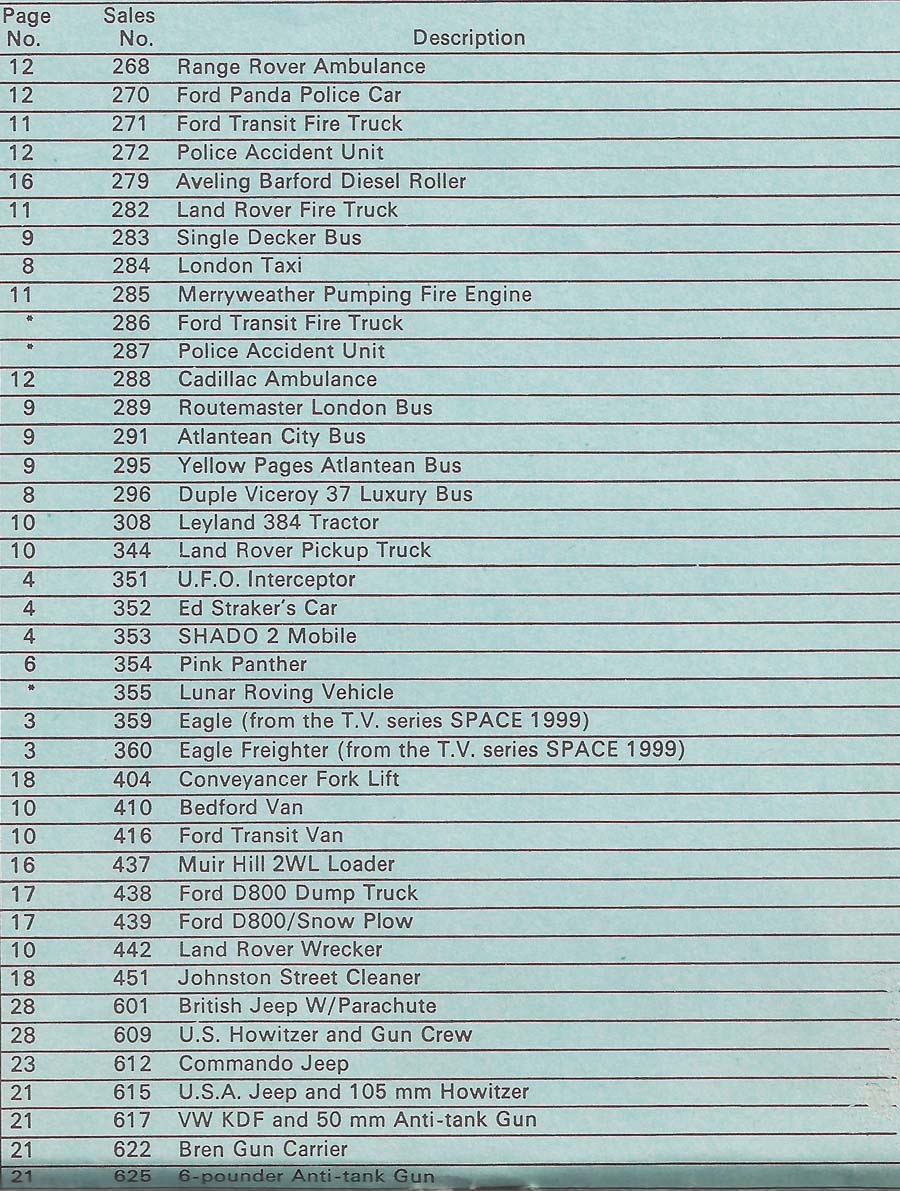 | Page No. | Sales No. | Description |
|---|---|---|
| 12 | 268 | Range Rover Ambulance |
| 12 | 270 | Ford Panda Police Car |
| 11 | 271 | Ford Transit Fire Truck |
| 12 | 272 | Police Accident Unit |
| 16 | 279 | Aveling Barford Diesel Roller |
| 11 | 282 | Land Rover Fire Truck |
| 9 | 283 | Single Decker Bus |
| 8 | 284 | London Taxi |
| 11 | 285 | Merryweather Pumping Fire Engine |
| * | 286 | Ford Transit Fire Truck |
| * | 287 | Police Accident Unit |
| 12 | 288 | Cadillac Ambulance |
| 9 | 289 | Routemaster London Bus |
| 9 | 291 | Atlantean City Bus |
| 9 | 295 | Yellow Pages Atlantean Bus |
| 8 | 296 | Duple Viceroy 37 Luxury Bus |
| 10 | 308 | Leyland 384 Tractor |
| 10 | 344 | Land Rover Pickup Truck |
| 4 | 351 | U.F.O. Interceptor |
| 4 | 352 | Ed Straker's Car |
| 4 | 353 | SHADO 2 Mobile |
| 6 | 354 | Pink Panther |
| * | 355 | Lunar Roving Vehicle |
| 3 | 359 | Eagle (from the T.V. series SPACE 1999) |
| 3 | 360 | Eagle Freighter (from the T.V. series SPACE 1999) |
| 18 | 404 | Conveyancer Fork Lift |
| 10 | 410 | Bedford Van |
| 10 | 416 | Ford Transit Van |
| 16 | 437 | Muir Hill 2WL Loader |
| 17 | 438 | Ford D800 Dump Truck |
| 17 | 439 | Ford D800/Snow Plow |
| 10 | 442 | Land Rover Wrecker |
| 18 | 451 | Johnston Street Cleaner |
| 28 | 601 | British Jeep W/Parachute |
| 28 | 609 | U.S. Howitzer and Gun Crew |
| 23 | 612 | Commando Jeep |
| 21 | 615 | U.S.A. Jeep and 105 mm Howitzer |
| 21 | 617 | VW KDF and 50 mm Anti-tank Gun |
| 21 | 622 | Bren Gun Carrier |
| 21 | 625 | 6-pounder Anti-tank Gun |